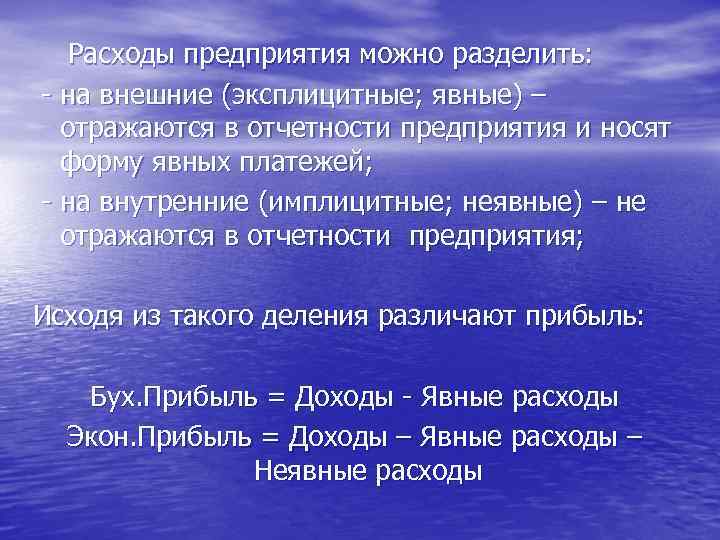 Расходы предприятия можно разделить:
- на внешние (эксплицитные; явные) – отражаются в отчетности предприятия и носят форму явных платежей;
- на внутренние (имплицитные; неявные) – не отражаются в отчетности предприятия;

Исходя из такого деления различают прибыль:

Бух.Прибыль = Доходы - Явные расходы
Экон.Прибыль = Доходы – Явные расходы – Неявные расходы